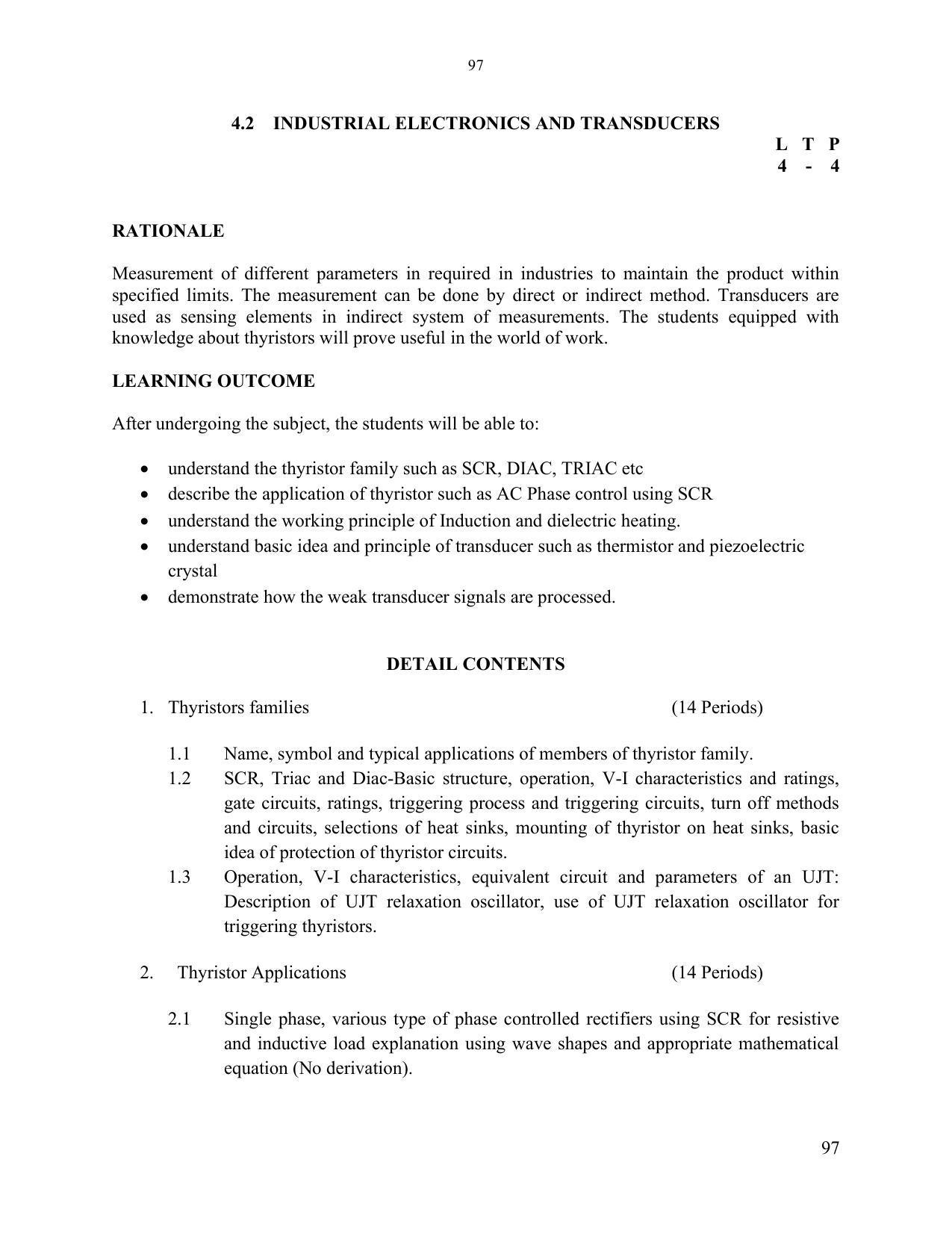 97

4.2 INDUSTRIAL ELECTRONICS AND TRANSDUCERS

L T P
4 - 4

RATIONALE

Measurement of different parameters in required in industries to maintain the product within specified limits. The measurement can be done by direct or indirect method. Transducers are used as sensing elements in indirect system of measurements. The students equipped with knowledge about thyristors will prove useful in the world of work.

LEARNING OUTCOME

After undergoing the subject, the students will be able to:

• understand the thyristor family such as SCR, DIAC, TRIAC etc
• describe the application of thyristor such as AC Phase control using SCR
• understand the working principle of Induction and dielectric heating.
• understand basic idea and principle of transducer such as thermistor and piezoelectric crystal
• demonstrate how the weak transducer signals are processed.

DETAIL CONTENTS

1. Thyristors families (14 Periods)

1.1 Name, symbol and typical applications of members of thyristor family.
1.2 SCR, Triac and Diac-Basic structure, operation, V-I characteristics and ratings, gate circuits, ratings, triggering process and triggering circuits, turn off methods and circuits, selections of heat sinks, mounting of thyristor on heat sinks, basic idea of protection of thyristor circuits.
1.3 Operation, V-I characteristics, equivalent circuit and parameters of an UJT: Description of UJT relaxation oscillator, use of UJT relaxation oscillator for triggering thyristors.

2. Thyristor Applications (14 Periods)

2.1 Single phase, various type of phase controlled rectifiers using SCR for resistive and inductive load explanation using wave shapes and appropriate mathematical equation (No derivation).

97